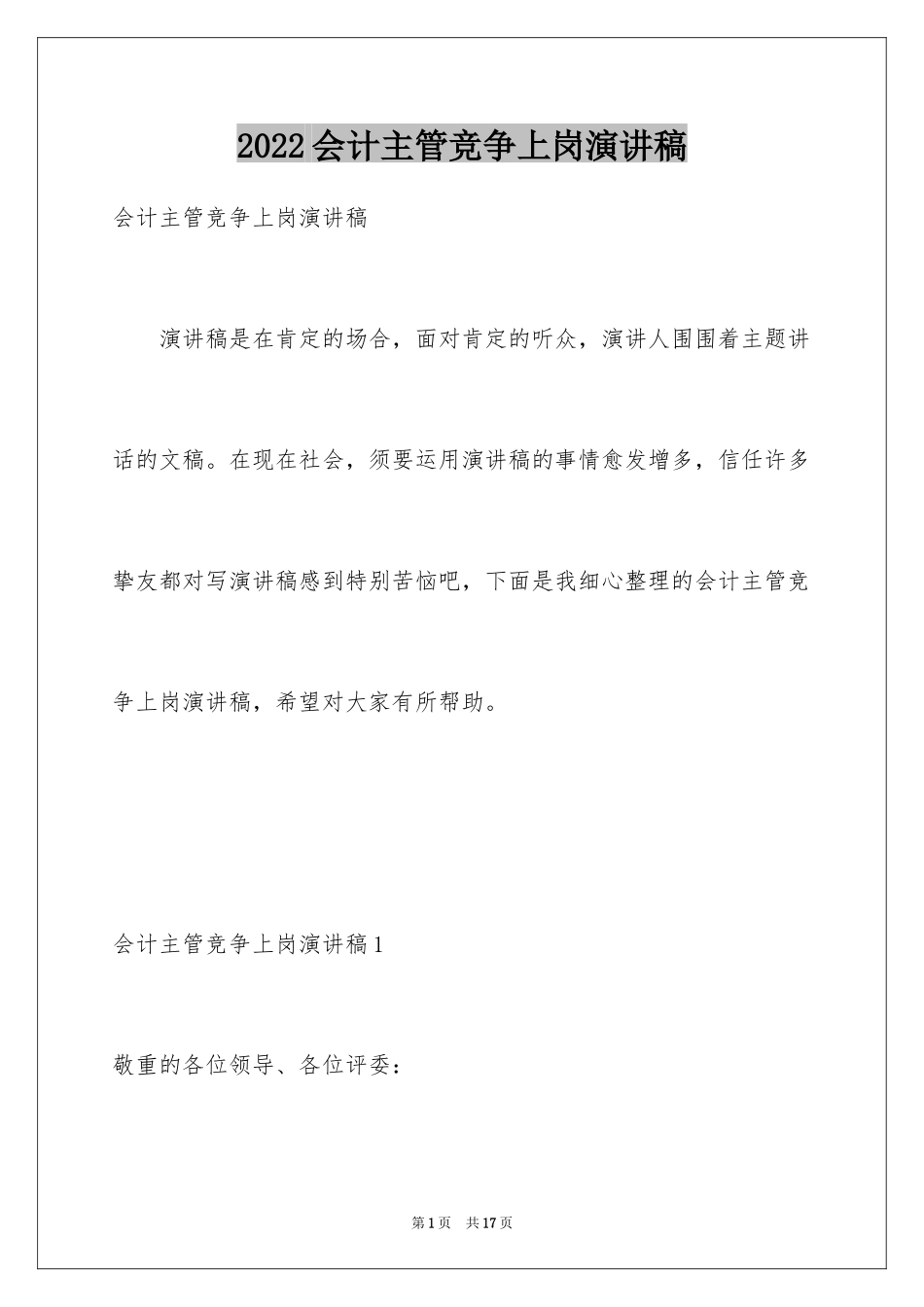 2022会计主管竞争上岗演讲稿

会计主管竞争上岗演讲稿

演讲稿是在肯定的场合，面对肯定的听众，演讲人围围着主题讲话的文稿。在现在社会，须要运用演讲稿的事情愈发增多，信任许多挚友都对写演讲稿感到特别苦恼吧，下面是我细心整理的会计主管竞争上岗演讲稿，希望对大家有所帮助。

会计主管竞争上岗演讲稿1

敬重的各位领导、各位评委：

第1页 共17页